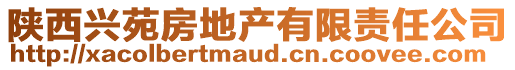 陕西兴苑房地产有限责任公司
http://xacolbertmaud.cn.coovee.com